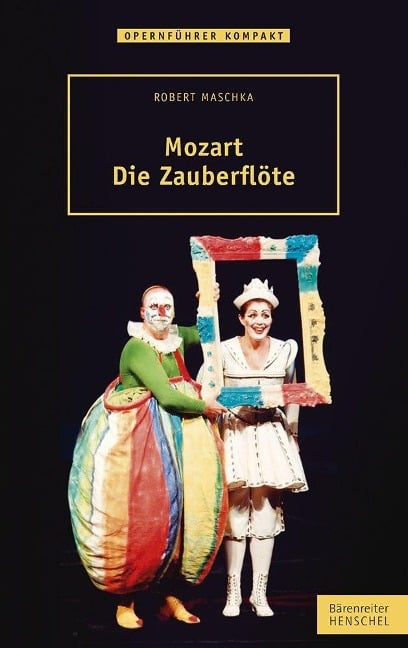 OPERNFÜHRER KOMPAKT

ROBERT MASCHKA

Mozart
Die Zauberflöte

Bärenreiter
HENSCHEL